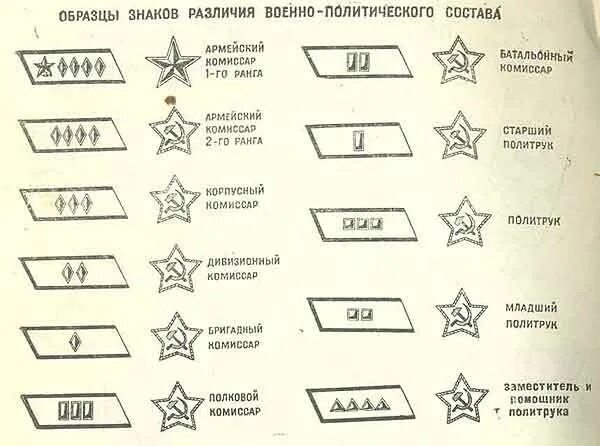 ОБРАЗЦЫ ЗНАКОВ РАЗЛИЧИЯ ВОЕННО-ПОЛИТИЧЕСКОГО СОСТАВА

АРМЕЙСКИЙ КОМИССАР 1-ГО РАНГА

АРМЕЙСКИЙ КОМИССАР 2-ГО РАНГА

КОРПУСНЫЙ КОМИССАР

ДИВИЗИОННЫЙ КОМИССАР

БРИГАДНЫЙ КОМИССАР

ПОЛКОВОЙ КОМИССАР

БАТАЛЬОННЫЙ КОМИССАР

СТАРШИЙ ПОЛИТРУК

ПОЛИТРУК

МЛАДШИЙ ПОЛИТРУК

ЗАМЕСТИТЕЛЬ И ПОМОЩНИК ПОЛИТРУКА